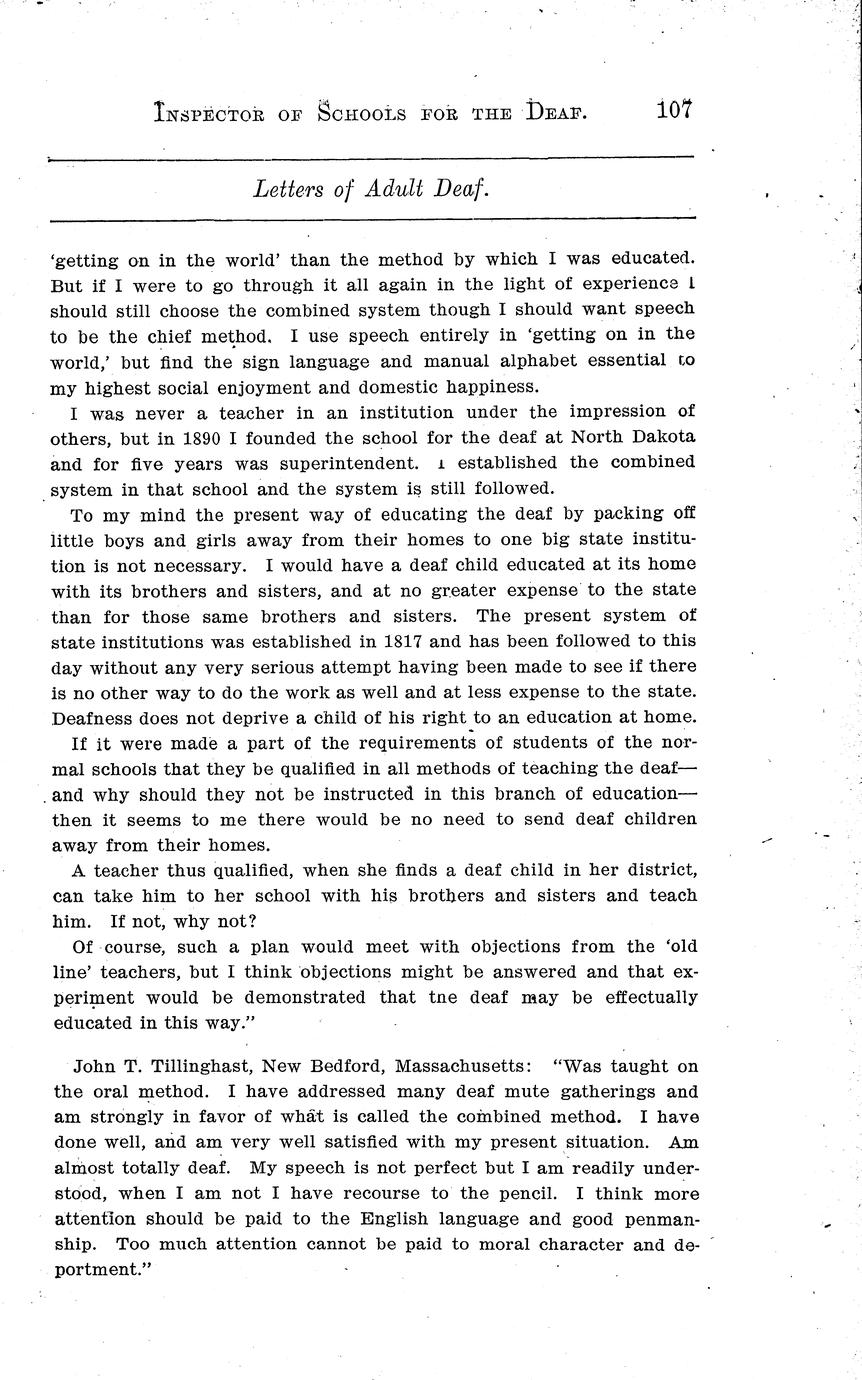 INSPECTOR OF SCHOOLS FOR THE DEAF. 107

Letters of Adult Deaf.

'getting on in the world' than the method by which I was educated. But if I were to go through it all again in the light of experience I should still choose the combined system though I should want speech to be the chief method. I use speech entirely in 'getting on in the world,' but find the sign language and manual alphabet essential to my highest social enjoyment and domestic happiness.

I was never a teacher in an institution under the impression of others, but in 1890 I founded the school for the deaf at North Dakota and for five years was superintendent. I established the combined system in that school and the system is still followed.

To my mind the present way of educating the deaf by packing off little boys and girls away from their homes to one big state institution is not necessary. I would have a deaf child educated at its home with its brothers and sisters, and at no greater expense to the state than for those same brothers and sisters. The present system of state institutions was established in 1817 and has been followed to this day without any very serious attempt having been made to see if there is no other way to do the work as well and at less expense to the state. Deafness does not deprive a child of his right to an education at home.

If it were made a part of the requirements of students of the normal schools that they be qualified in all methods of teaching the deaf—and why should they not be instructed in this branch of education—then it seems to me there would be no need to send deaf children away from their homes.

A teacher thus qualified, when she finds a deaf child in her district, can take him to her school with his brothers and sisters and teach him. If not, why not?

Of course, such a plan would meet with objections from the 'old line' teachers, but I think objections might be answered and that experiment would be demonstrated that tne deaf may be effectually educated in this way."

John T. Tillinghast, New Bedford, Massachusetts: "Was taught on the oral method. I have addressed many deaf mute gatherings and am strongly in favor of what is called the combined method. I have done well, and am very well satisfied with my present situation. Am almost totally deaf. My speech is not perfect but I am readily understood, when I am not I have recourse to the pencil. I think more attention should be paid to the English language and good penmanship. Too much attention cannot be paid to moral character and deportment."